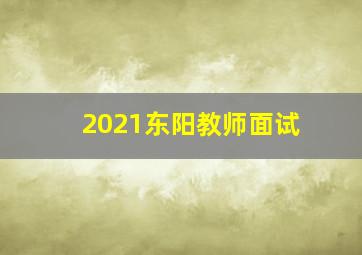 2021东阳教师面试